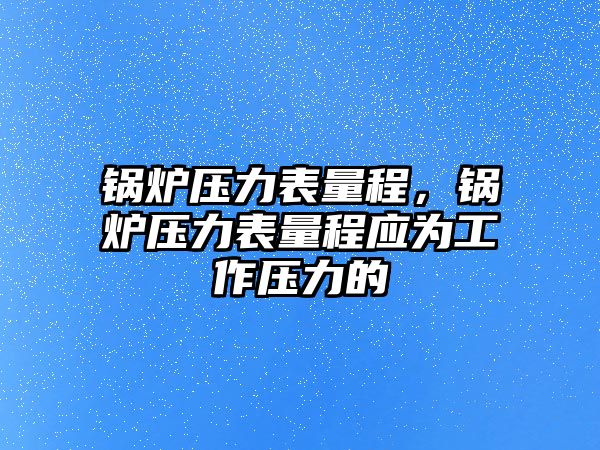 锅炉压力表量程，锅炉压力表量程应为工作压力的